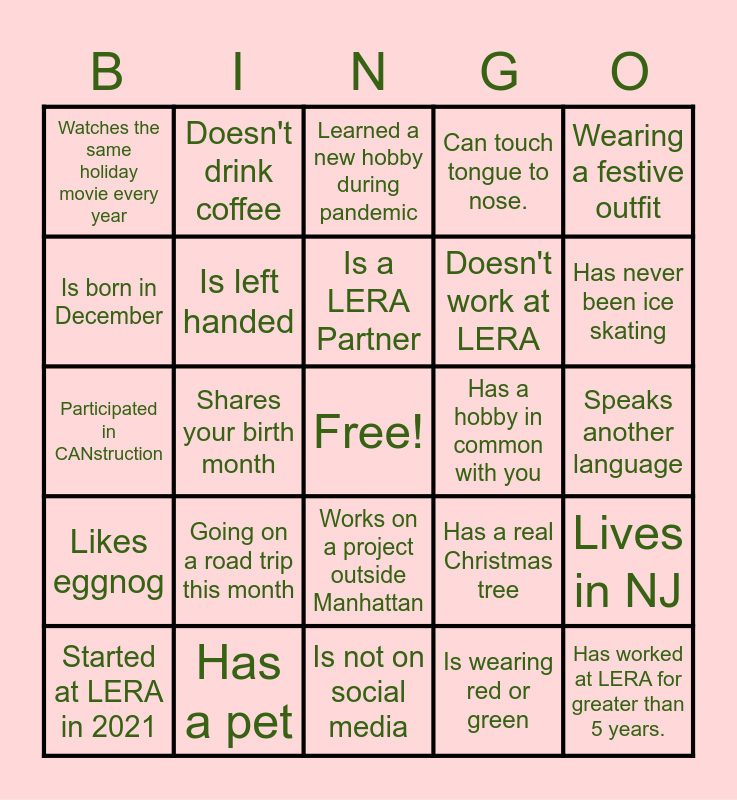 | B | I | N | G | O |
|---|---|---|---|---|
| Watches the same holiday movie every year | Doesn't drink coffee | Learned a new hobby during pandemic | Can touch tongue to nose. | Wearing a festive outfit |
| Is born in December | Is left handed | Is a LERA Partner | Doesn't work at LERA | Has never been ice skating |
| Participated in CANstruction | Shares your birth month | Free! | Has a hobby in common with you | Speaks another language |
| Likes eggnog | Going on a road trip this month | Works on a project outside Manhattan | Has a real Christmas tree | Lives in NJ |
| Started at LERA in 2021 | Has a pet | Is not on social media | Is wearing red or green | Has worked at LERA for greater than 5 years. |